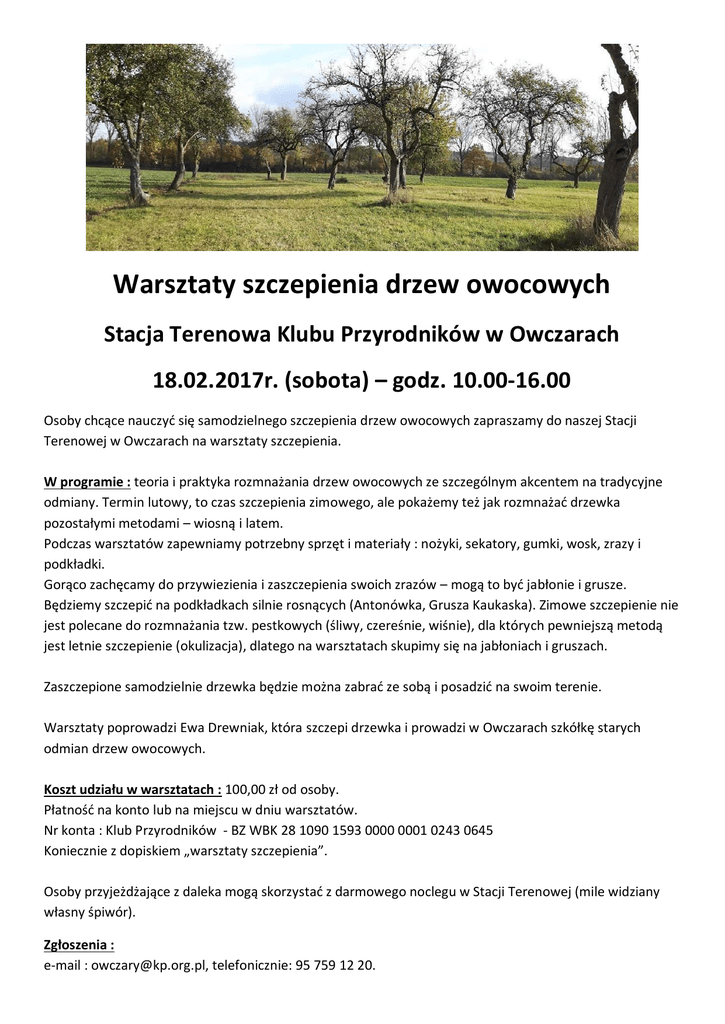 Warsztaty szczepienia drzew owocowych

Stacja Terenowa Klubu Przyrodników w Owczarach

18.02.2017r. (sobota) – godz. 10.00-16.00

Osoby chcące nauczyć się samodzielnego szczepienia drzew owocowych zapraszamy do naszej Stacji Terenowej w Owczarach na warsztaty szczepienia.

W programie : teoria i praktyka rozmnażania drzew owocowych ze szczególnym akcentem na tradycyjne odmiany. Termin lutowy, to czas szczepienia zimowego, ale pokażemy też jak rozmnażać drzewka pozostałymi metodami – wiosną i latem.
Podczas warsztatów zapewniamy potrzebny sprzęt i materiały : nożyki, sekatory, gumki, wosk, zrazy i podkładki.
Gorąco zachęcamy do przywiezienia i zaszczepienia swoich zrazów – mogą to być jabłonie i grusze. Będziemy szczepić na podkładkach silnie rosnących (Antonówka, Grusza Kaukaska). Zimowe szczepienie nie jest polecane do rozmnażania tzw. pestkowych (śliwy, czereśnie, wiśnie), dla których pewniejszą metodą jest letnie szczepienie (okulizacja), dlatego na warsztatach skupimy się na jabłoniach i gruszach.

Zaszczepione samodzielnie drzewka będzie można zabrać ze sobą i posadzić na swoim terenie.

Warsztaty poprowadzi Ewa Drewniak, która szczepi drzewka i prowadzi w Owczarach szkółkę starych odmian drzew owocowych.

Koszt udziału w warsztatach : 100,00 zł od osoby.
Płatność na konto lub na miejscu w dniu warsztatów.
Nr konta : Klub Przyrodników - BZ WBK 28 1090 1593 0000 0001 0243 0645
Koniecznie z dopiskiem „warsztaty szczepienia”.

Osoby przyjeżdżające z daleka mogą skorzystać z darmowego noclegu w Stacji Terenowej (mile widziany własny śpiwór).

Zgłoszenia :
e-mail : owczary@kp.org.pl, telefonicznie: 95 759 12 20.